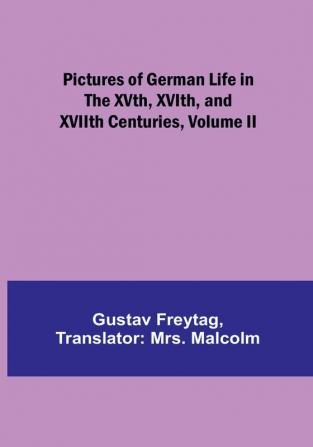 Pictures of German Life in The XVth, XVIth, and XVIIth Centuries, Volume II

Gustav Freytag,
Translator: Mrs. Malcolm